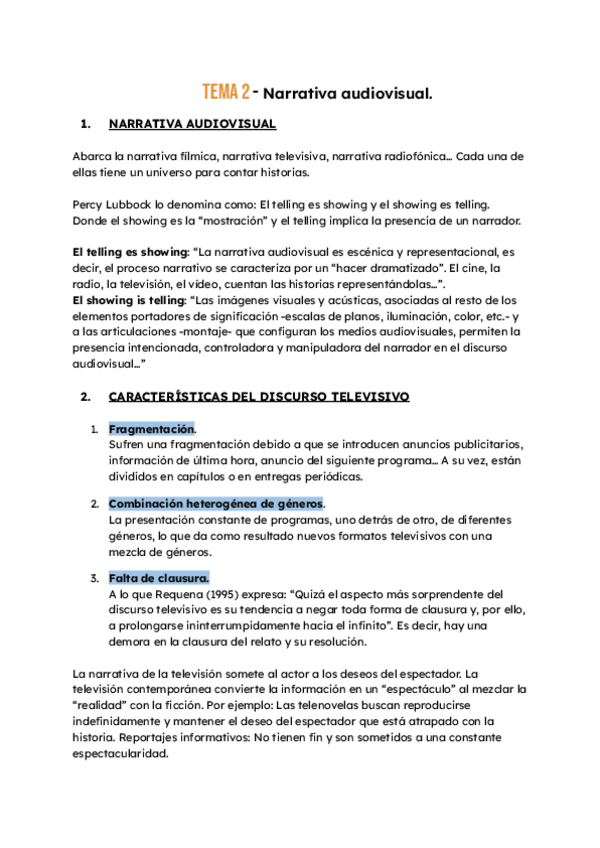 TEMA 2 - Narrativa audiovisual.

1. NARRATIVA AUDIOVISUAL

Abarca la narrativa fílmica, narrativa televisiva, narrativa radiofónica… Cada una de ellas tiene un universo para contar historias.

Percy Lubbock lo denomina como: El telling es showing y el showing es telling. Donde el showing es la "mostración" y el telling implica la presencia de un narrador.

El telling es showing: "La narrativa audiovisual es escénica y representacional, es decir, el proceso narrativo se caracteriza por un "hacer dramatizado". El cine, la radio, la televisión, el video, cuentan las historias representándolas…".
El showing is telling: "Las imágenes visuales y acústicas, asociadas al resto de los elementos portadores de significación -escalas de planos, iluminación, color, etc.- y a las articulaciones -montaje- que configuran los medios audiovisuales, permiten la presencia intencionada, controladora y manipuladora del narrador en el discurso audiovisual…"

2. CARACTERÍSTICAS DEL DISCURSO TELEVISIVO

1. Fragmentación.
Sufren una fragmentación debido a que se introducen anuncios publicitarios, información de última hora, anuncio del siguiente programa… A su vez, están divididos en capítulos o en entregas periódicas.

2. Combinación heterogénea de géneros.
La presentación constante de programas, uno detrás de otro, de diferentes géneros, lo que da como resultado nuevos formatos televisivos con una mezcla de géneros.

3. Falta de clausura.
A lo que Requena (1995) expresa: "Quizá el aspecto más sorprendente del discurso televisivo es su tendencia a negar toda forma de clausura y, por ello, a prolongarse ininterrumpidamente hacia el infinito". Es decir, hay una demora en la clausura del relato y su resolución.

La narrativa de la televisión somete al actor a los deseos del espectador. La televisión contemporánea convierte la información en un "espectáculo" al mezclar la "realidad" con la ficción. Por ejemplo: Las telenovelas buscan reproducirse indefinidamente y mantener el deseo del espectador que está atrapado con la historia. Reportajes informativos: No tienen fin y son sometidos a una constante espectacularidad.